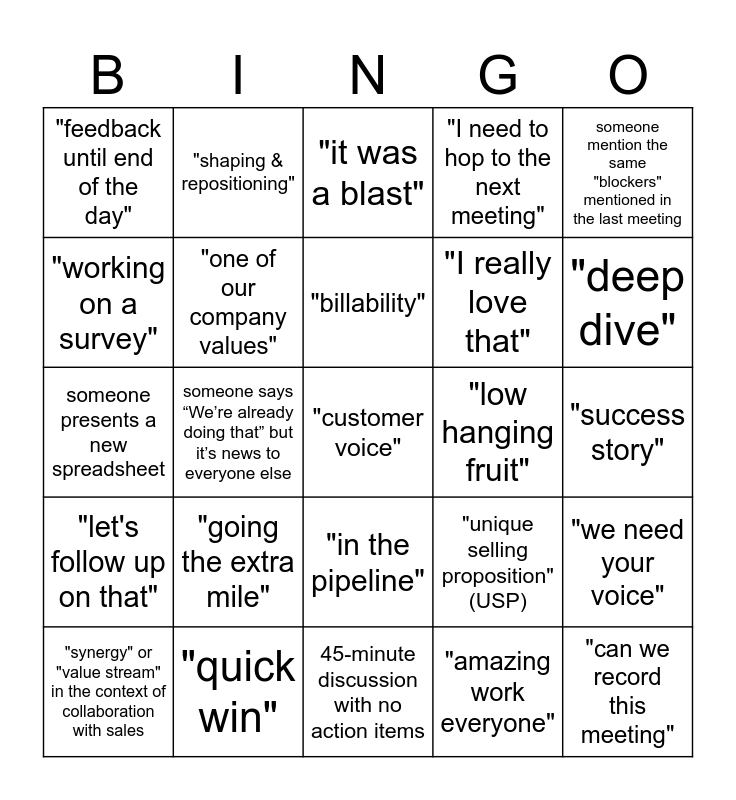 | B | I | N | G | O |
|---|---|---|---|---|
| "feedback until end of the day" | "shaping & repositioning" | "it was a blast" | "I need to hop to the next meeting" | someone mention the same "blockers" mentioned in the last meeting |
| "working on a survey" | "one of our company values" | "billability" | "I really love that" | "deep dive" |
| someone presents a new spreadsheet | someone says “We’re already doing that” but it’s news to everyone else | "customer voice" | "low hanging fruit" | "success story" |
| "let's follow up on that" | "going the extra mile" | "in the pipeline" | "unique selling proposition" (USP) | "we need your voice" |
| "synergy" or "value stream" in the context of collaboration with sales | "quick win" | 45-minute discussion with no action items | "amazing work everyone" | "can we record this meeting" |